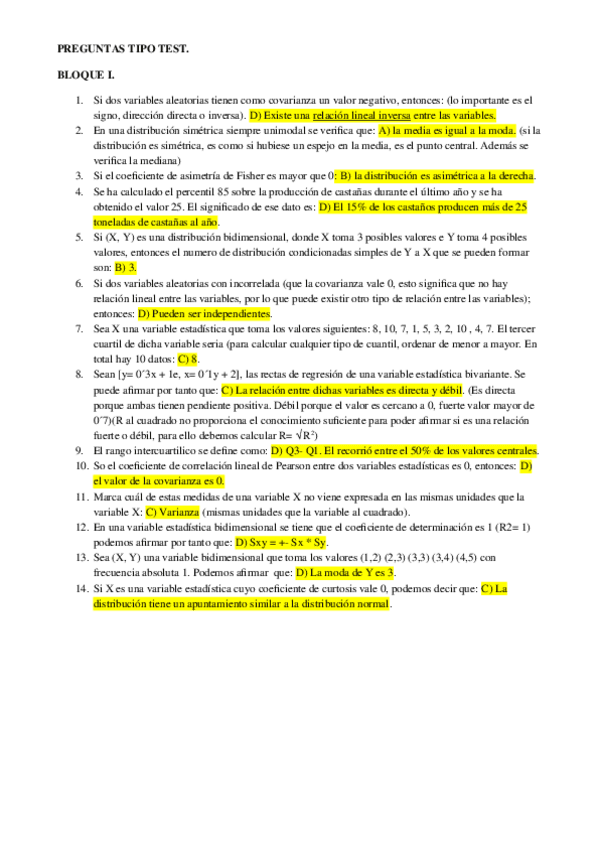 PREGUNTAS TIPO TEST.

BLOQUE I.

1. Si dos variables aleatorias tienen como covarianza un valor negativo, entonces: (lo importante es el signo, dirección directa o inversa). D) Existe una relación lineal inversa entre las variables.
2. En una distribución simétrica siempre unimodal se verifica que: A) la media es igual a la moda. (si la distribución es simétrica, es como si hubiese un espejo en la media, es el punto central. Además se verifica la mediana)
3. Si el coeficiente de asimetría de Fisher es mayor que 0: B) la distribución es asimétrica a la derecha.
4. Se ha calculado el percentil 85 sobre la producción de castañas durante el último año y se ha obtenido el valor 25. El significado de ese dato es: D) El 15% de los castaños producen más de 25 toneladas de castañas al año.
5. Si (X, Y) es una distribución bidimensional, donde X toma 3 posibles valores e Y toma 4 posibles valores, entonces el numero de distribución condicionadas simples de Y a X que se pueden formar son: B) 3.
6. Si dos variables aleatorias con incorrelada (que la covarianza vale 0, esto significa que no hay relación lineal entre las variables, por lo que puede existir otro tipo de relación entre las variables); entonces: D) Pueden ser independientes.
7. Sea X una variable estadística que toma los valores siguientes: 8, 10, 7, 1, 5, 3, 2, 10 , 4, 7. El tercer cuartil de dicha variable seria (para calcular cualquier tipo de cuantil, ordenar de menor a mayor. En total hay 10 datos: C) 8.
8. Sean [y= 0´3x + 1e, x= 0´1y + 2], las rectas de regresión de una variable estadística bivariante. Se puede afirmar por tanto que: C) La relación entre dichas variables es directa y débil. (Es directa porque ambas tienen pendiente positiva. Débil porque el valor es cercano a 0, fuerte valor mayor de 0´7)(R al cuadrado no proporciona el conocimiento suficiente para poder afirmar si es una relación fuerte o débil, para ello debemos calcular R= $\sqrt{R^2}$)
9. El rango intercuartilico se define como: D) Q3- Q1. El recorrió entre el 50% de los valores centrales.
10. So el coeficiente de correlación lineal de Pearson entre dos variables estadísticas es 0, entonces: D) el valor de la covarianza es 0.
11. Marca cuál de estas medidas de una variable X no viene expresada en las mismas unidades que la variable X: C) Varianza (mismas unidades que la variable al cuadrado).
12. En una variable estadística bidimensional se tiene que el coeficiente de determinación es 1 (R2= 1) podemos afirmar por tanto que: D) Sxy = +- Sx * Sy.
13. Sea (X, Y) una variable bidimensional que toma los valores (1,2) (2,3) (3,3) (3,4) (4,5) con frecuencia absoluta 1. Podemos afirmar que: D) La moda de Y es 3.
14. Si X es una variable estadística cuyo coeficiente de curtosis vale 0, podemos decir que: C) La distribución tiene un apuntamiento similar a la distribución normal.